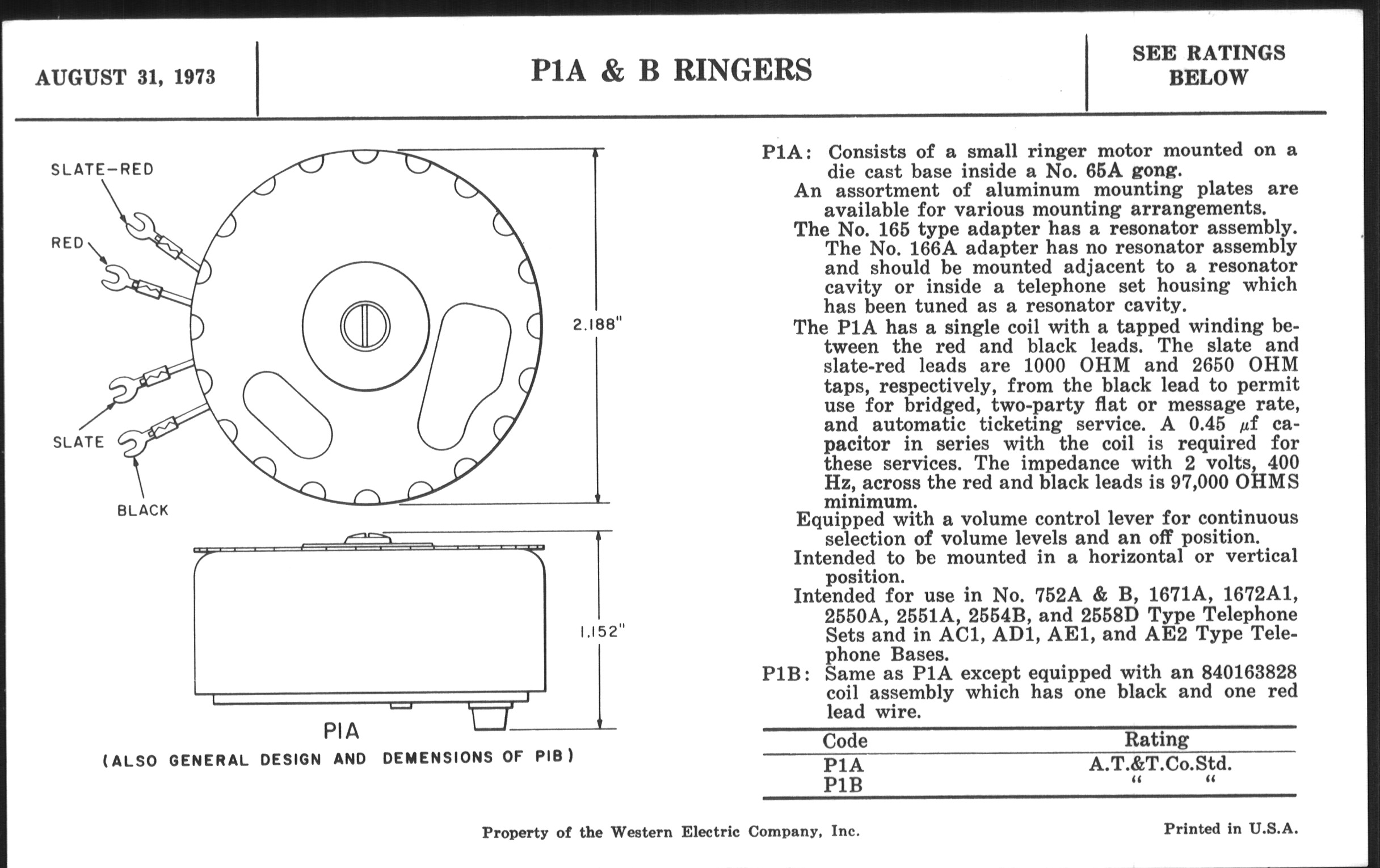 AUGUST 31, 1973

P1A & B RINGERS

SEE RATINGS BELOW

SLATE-RED

RED

SLATE

BLACK

2.188"

1.152"

P1A

(ALSO GENERAL DESIGN AND DEMENSIONS OF P1B)

P1A: Consists of a small ringer motor mounted on a die cast base inside a No. 65A gong.

An assortment of aluminum mounting plates are available for various mounting arrangements.

The No. 165 type adapter has a resonator assembly. The No. 166A adapter has no resonator assembly and should be mounted adjacent to a resonator cavity or inside a telephone set housing which has been tuned as a resonator cavity.

The P1A has a single coil with a tapped winding between the red and black leads. The slate and slate-red leads are 1000 OHM and 2650 OHM taps, respectively, from the black lead to permit use for bridged, two-party flat or message rate, and automatic ticketing service. A 0.45 $\mu$f capacitor in series with the coil is required for these services. The impedance with 2 volts, 400 Hz, across the red and black leads is 97,000 OHMS minimum.

Equipped with a volume control lever for continuous selection of volume levels and an off position.

Intended to be mounted in a horizontal or vertical position.

Intended for use in No. 752A & B, 1671A, 1672A1, 2550A, 2551A, 2554B, and 2558D Type Telephone Sets and in AC1, AD1, AE1, and AE2 Type Telephone Bases.

P1B: Same as P1A except equipped with an 840163828 coil assembly which has one black and one red lead wire.

| Code | Rating |
|---|---|
| P1A | A.T.&T.Co.Std. |
| P1B | " " |

Property of the Western Electric Company, Inc.

Printed in U.S.A.